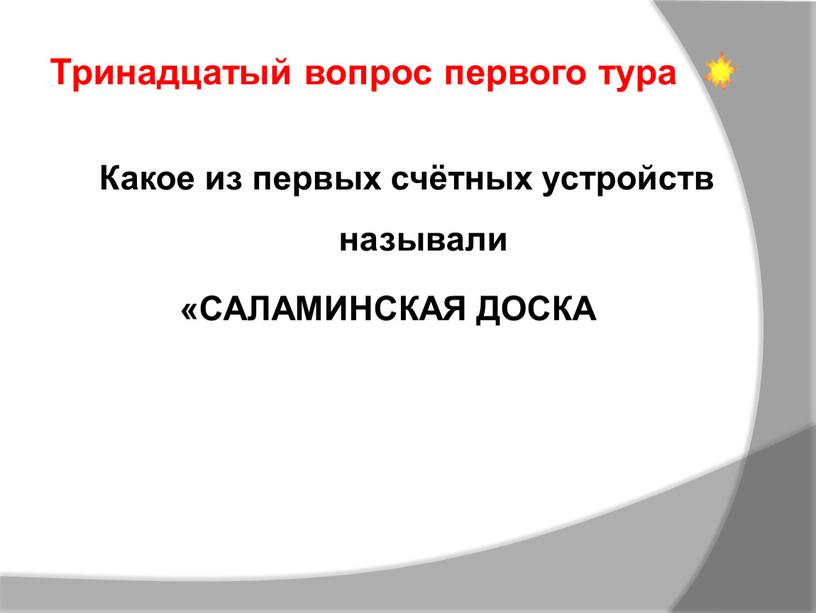 Тринадцатый вопрос первого тура

Какое из первых счётных устройств называли

«САЛАМИНСКАЯ ДОСКА